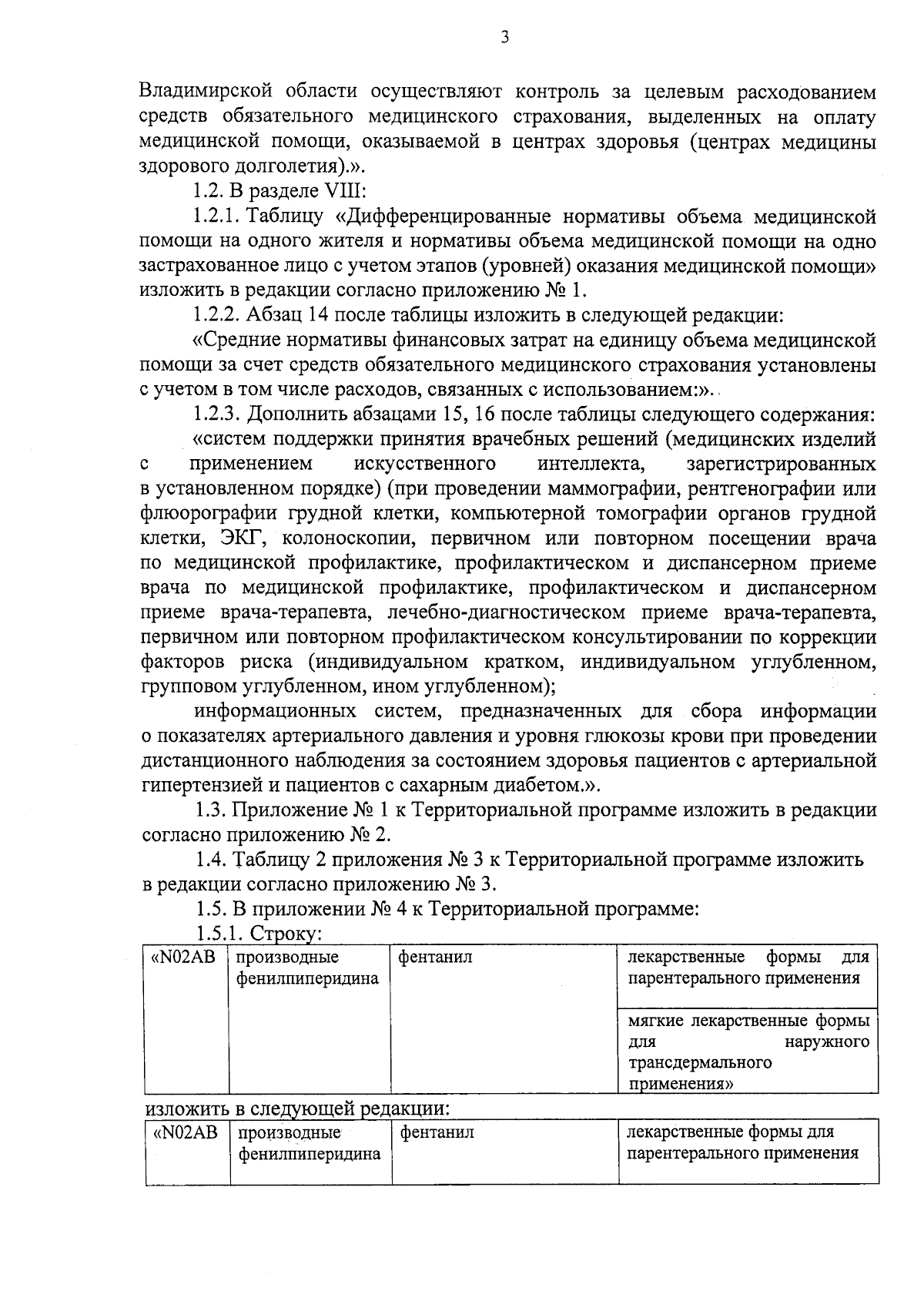 3

Владимирской области осуществляют контроль за целевым расходованием средств обязательного медицинского страхования, выделенных на оплату медицинской помощи, оказываемой в центрах здоровья (центрах медицины здорового долголетия).».

1.2. В разделе VIII:

1.2.1. Таблицу «Дифференцированные нормативы объема медицинской помощи на одного жителя и нормативы объема медицинской помощи на одно застрахованное лицо с учетом этапов (уровней) оказания медицинской помощи» изложить в редакции согласно приложению № 1.

1.2.2. Абзац 14 после таблицы изложить в следующей редакции:

«Средние нормативы финансовых затрат на единицу объема медицинской помощи за счет средств обязательного медицинского страхования установлены с учетом в том числе расходов, связанных с использованием:».

1.2.3. Дополнить абзацами 15, 16 после таблицы следующего содержания:

«систем поддержки принятия врачебных решений (медицинских изделий с применением искусственного интеллекта, зарегистрированных в установленном порядке) (при проведении маммографии, рентгенографии или флюорографии грудной клетки, компьютерной томографии органов грудной клетки, ЭКГ, колоноскопии, первичном или повторном посещении врача по медицинской профилактике, профилактическом и диспансерном приеме врача по медицинской профилактике, профилактическом и диспансерном приеме врача-терапевта, лечебно-диагностическом приеме врача-терапевта, первичном или повторном профилактическом консультировании по коррекции факторов риска (индивидуальном кратком, индивидуальном углубленном, групповом углубленном, ином углубленном);

информационных систем, предназначенных для сбора информации о показателях артериального давления и уровня глюкозы крови при проведении дистанционного наблюдения за состоянием здоровья пациентов с артериальной гипертензией и пациентов с сахарным диабетом.».

1.3. Приложение № 1 к Территориальной программе изложить в редакции согласно приложению № 2.

1.4. Таблицу 2 приложения № 3 к Территориальной программе изложить в редакции согласно приложению № 3.

1.5. В приложении № 4 к Территориальной программе:

1.5.1. Строку:

| «N02AB | производные фенилпиперидина | фентанил | лекарственные формы для парентерального применения |
|---|---|---|---|
| | | | мягкие лекарственные формы для наружного трансдермального применения» |

изложить в следующей редакции:

| «N02AB | производные фенилпиперидина | фентанил | лекарственные формы для парентерального применения |
|---|---|---|---|